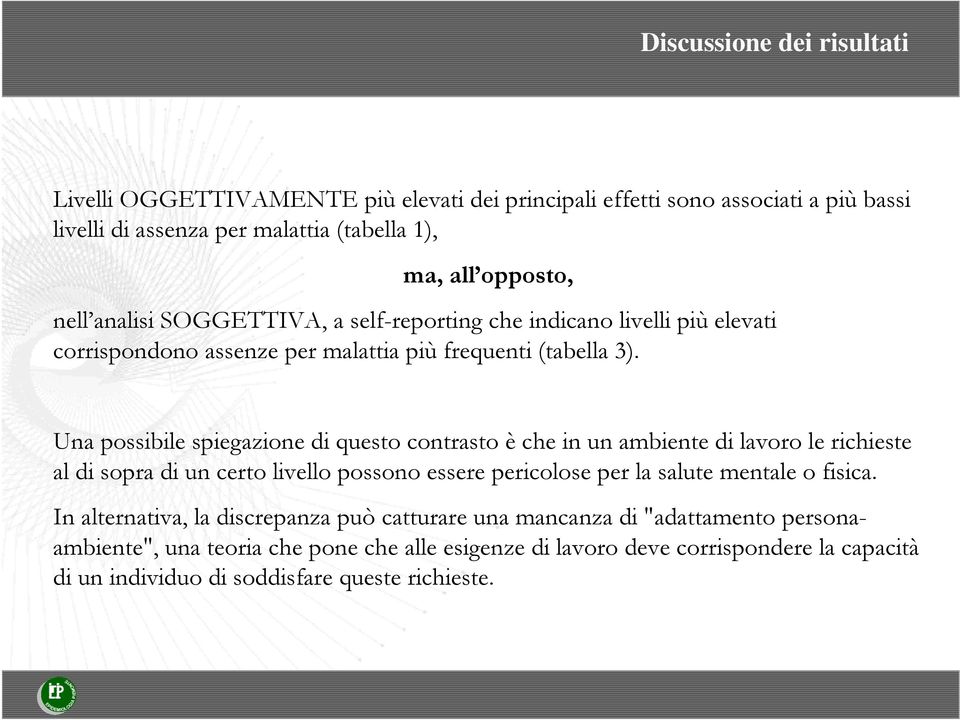 Discussione dei risultati

Livelli OGGETTIVAMENTE più elevati dei principali effetti sono associati a più bassi livelli di assenza per malattia (tabella 1),

ma, all'opposto,

nell'analisi SOGGETTIVA, a self-reporting che indicano livelli più elevati corrispondono assenze per malattia più frequenti (tabella 3).

Una possibile spiegazione di questo contrasto è che in un ambiente di lavoro le richieste al di sopra di un certo livello possono essere pericolose per la salute mentale o fisica.

In alternativa, la discrepanza può catturare una mancanza di "adattamento persona-ambiente", una teoria che pone che alle esigenze di lavoro deve corrispondere la capacità di un individuo di soddisfare queste richieste.

EP